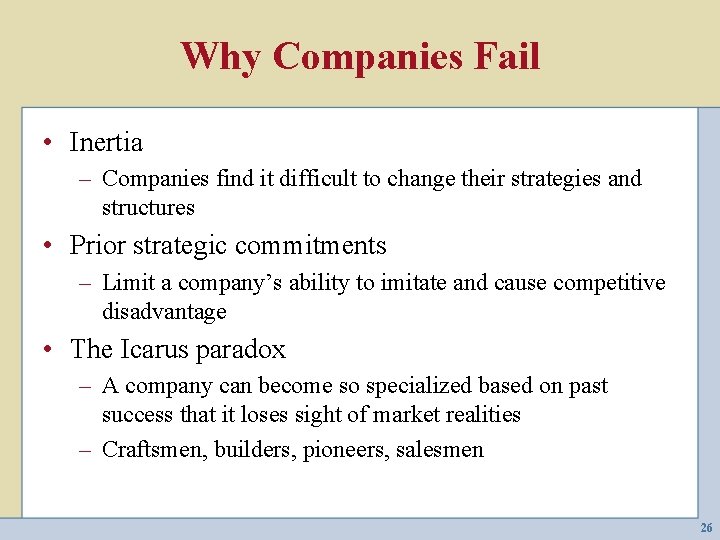 Why Companies Fail

• Inertia
– Companies find it difficult to change their strategies and structures
• Prior strategic commitments
– Limit a company's ability to imitate and cause competitive disadvantage
• The Icarus paradox
– A company can become so specialized based on past success that it loses sight of market realities
– Craftsmen, builders, pioneers, salesmen

26